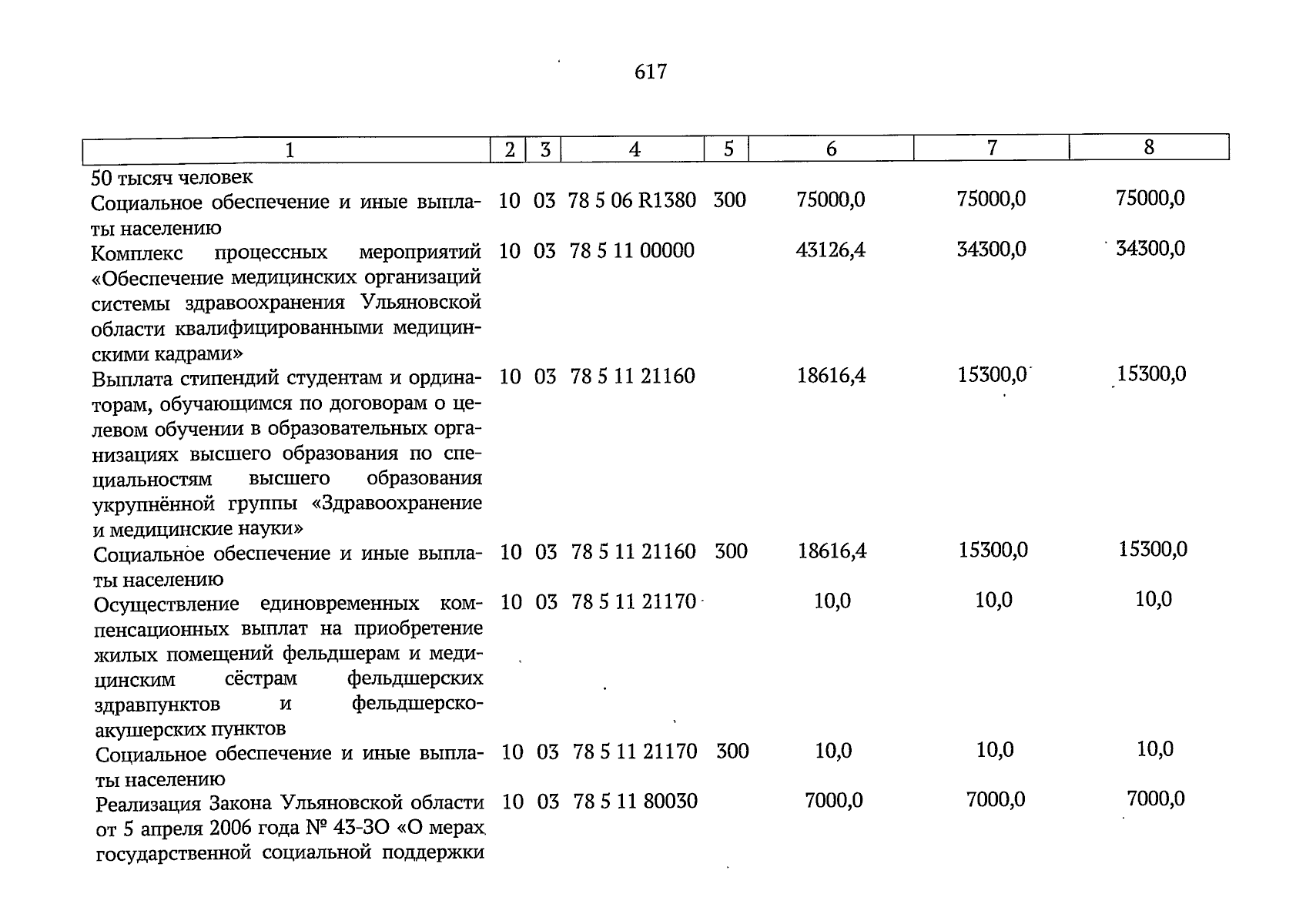 617

| 1 | 2 | 3 | 4 | 5 | 6 | 7 | 8 |
|---|---|---|---|---|---|---|---|
| 50 тысяч человек | | | | | | | |
| Социальное обеспечение и иные выплаты населению | 10 | 03 | 78 5 06 R1380 | 300 | 75000,0 | 75000,0 | 75000,0 |
| Комплекс процессных мероприятий «Обеспечение медицинских организаций системы здравоохранения Ульяновской области квалифицированными медицинскими кадрами» | 10 | 03 | 78 5 11 00000 | | 43126,4 | 34300,0 | 34300,0 |
| Выплата стипендий студентам и ординаторам, обучающимся по договорам о целевом обучении в образовательных организациях высшего образования по специальностям высшего образования укрупнённой группы «Здравоохранение и медицинские науки» | 10 | 03 | 78 5 11 21160 | | 18616,4 | 15300,0 | 15300,0 |
| Социальное обеспечение и иные выплаты населению | 10 | 03 | 78 5 11 21160 | 300 | 18616,4 | 15300,0 | 15300,0 |
| Осуществление единовременных компенсационных выплат на приобретение жилых помещений фельдшерам и медицинским сёстрам фельдшерских здравпунктов и фельдшерско-акушерских пунктов | 10 | 03 | 78 5 11 21170 | | 10,0 | 10,0 | 10,0 |
| Социальное обеспечение и иные выплаты населению | 10 | 03 | 78 5 11 21170 | 300 | 10,0 | 10,0 | 10,0 |
| Реализация Закона Ульяновской области от 5 апреля 2006 года № 43-ЗО «О мерах государственной социальной поддержки | 10 | 03 | 78 5 11 80030 | | 7000,0 | 7000,0 | 7000,0 |